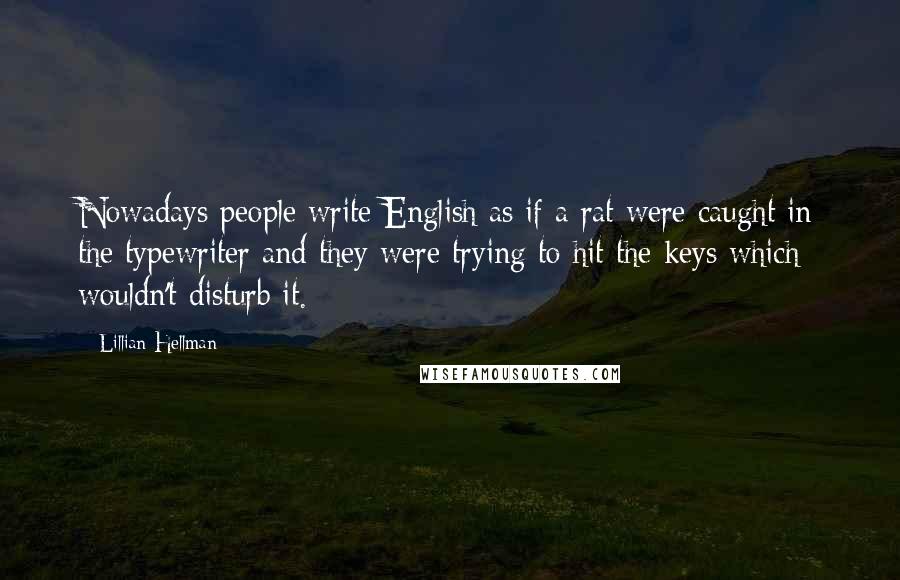 Nowadays people write English as if a rat were caught in the typewriter and they were trying to hit the keys which wouldn't disturb it.

Lillian Hellman

WISEFAMOUSQUOTES.COM